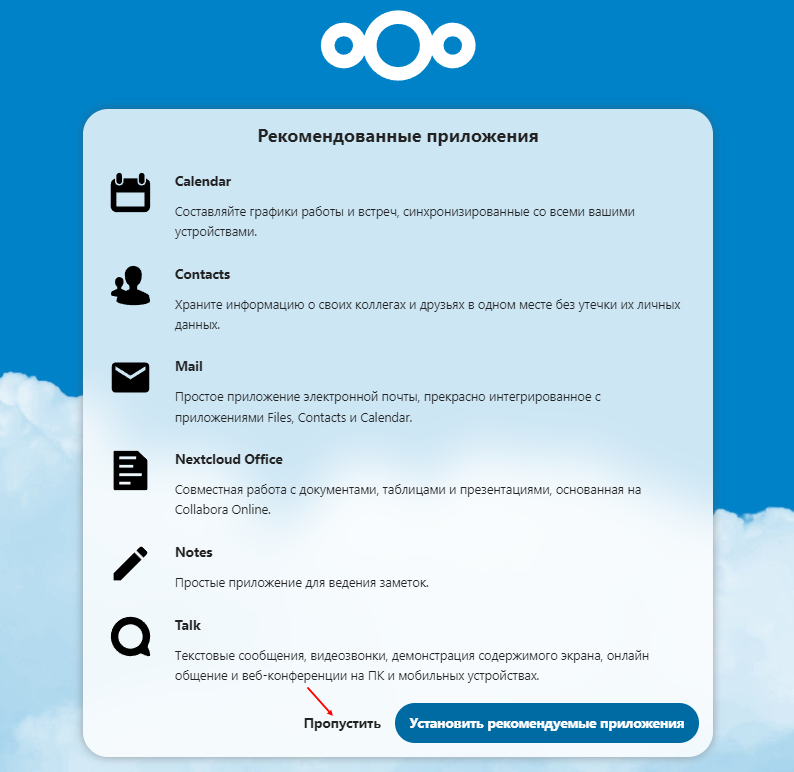 Рекомендованные приложения

Calendar

Составляйте графики работы и встреч, синхронизированные со всеми вашими устройствами.

Contacts

Храните информацию о своих коллегах и друзьях в одном месте без утечки их личных данных.

Mail

Простое приложение электронной почты, прекрасно интегрированное с приложениями Files, Contacts и Calendar.

Nextcloud Office

Совместная работа с документами, таблицами и презентациями, основанная на Collabora Online.

Notes

Простые приложение для ведения заметок.

Talk

Текстовые сообщения, видеозвонки, демонстрация содержимого экрана, онлайн общение и веб-конференции на ПК и мобильных устройствах.

Пропустить

Установить рекомендуемые приложения